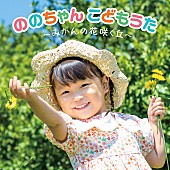 ののちゃん こどもうた
〜みかんの花咲く丘〜